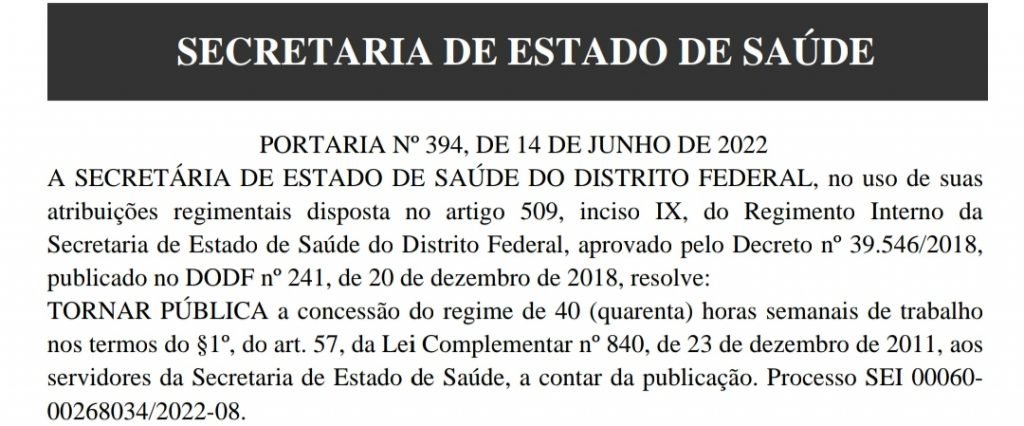 SECRETARIA DE ESTADO DE SAÚDE

PORTARIA Nº 394, DE 14 DE JUNHO DE 2022

A SECRETÁRIA DE ESTADO DE SAÚDE DO DISTRITO FEDERAL, no uso de suas atribuições regimentais disposta no artigo 509, inciso IX, do Regimento Interno da Secretaria de Estado de Saúde do Distrito Federal, aprovado pelo Decreto nº 39.546/2018, publicado no DODF nº 241, de 20 de dezembro de 2018, resolve:

TORNAR PÚBLICA a concessão do regime de 40 (quarenta) horas semanais de trabalho nos termos do §1º, do art. 57, da Lei Complementar nº 840, de 23 de dezembro de 2011, aos servidores da Secretaria de Estado de Saúde, a contar da publicação. Processo SEI 00060-00268034/2022-08.